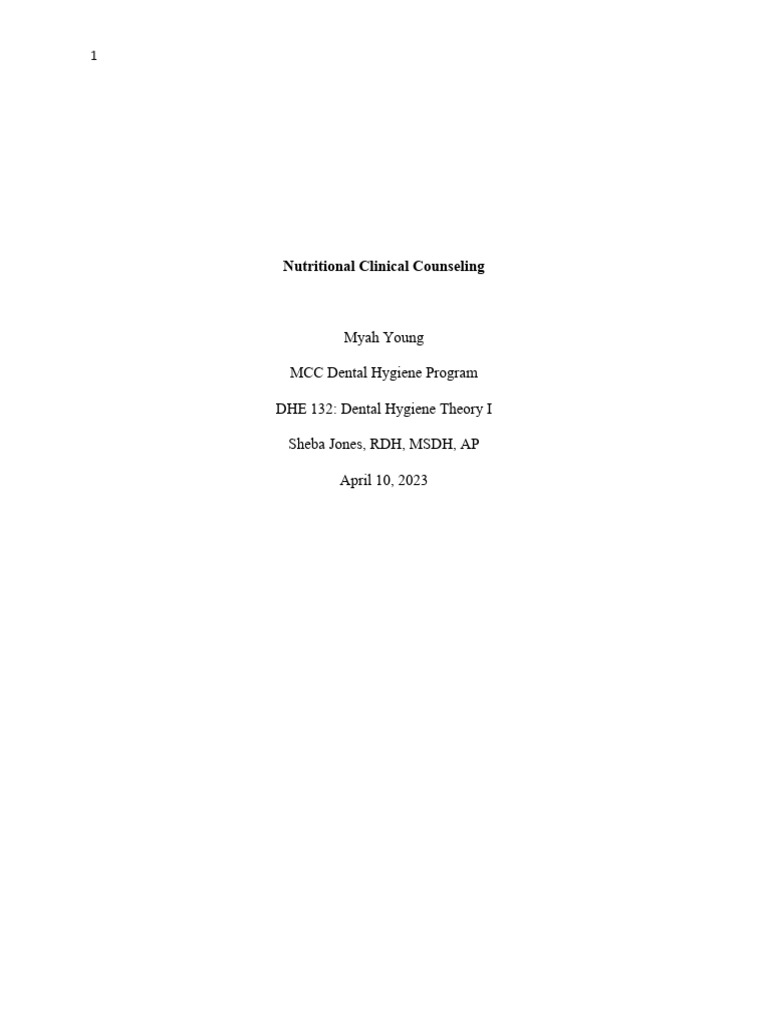 1

Nutritional Clinical Counseling

Myah Young

MCC Dental Hygiene Program

DHE 132: Dental Hygiene Theory I

Sheba Jones, RDH, MSDH, AP

April 10, 2023